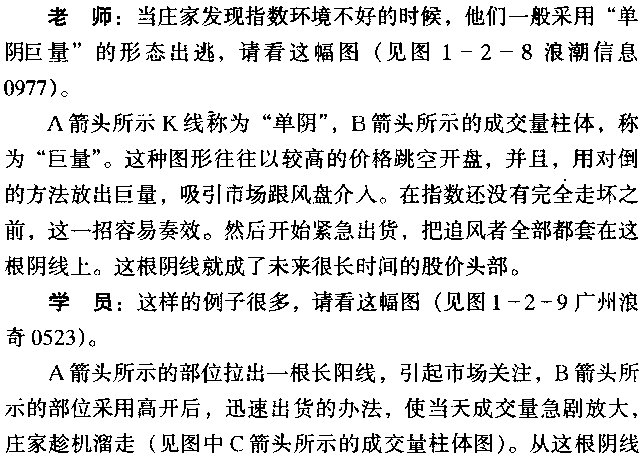 老　师：当庄家发现指数环境不好的时候，他们一般采用“单阴巨量”的形态出逃，请看这幅图（见图 1－2－8 浪潮信息 0977）。

A 箭头所示 K 线称为“单阴”，B 箭头所示的成交量柱体，称为“巨量”。这种图形往往以较高的价格跳空开盘，并且，用对倒的方法放出巨量，吸引市场跟风盘介入。在指数还没有完全走坏之前，这一招容易奏效。然后开始紧急出货，把追风者全部都套在这根阴线上。这根阴线就成了未来很长时间的股价头部。

学　员：这样的例子很多，请看这幅图（见图 1－2－9 广州浪奇 0523）。

A 箭头所示的部位拉出一根长阳线，引起市场关注，B 箭头所示的部位采用高开后，迅速出货的办法，使当天成交量急剧放大，庄家趁机溜走（见图中 C 箭头所示的成交量柱体图）。从这根阴线